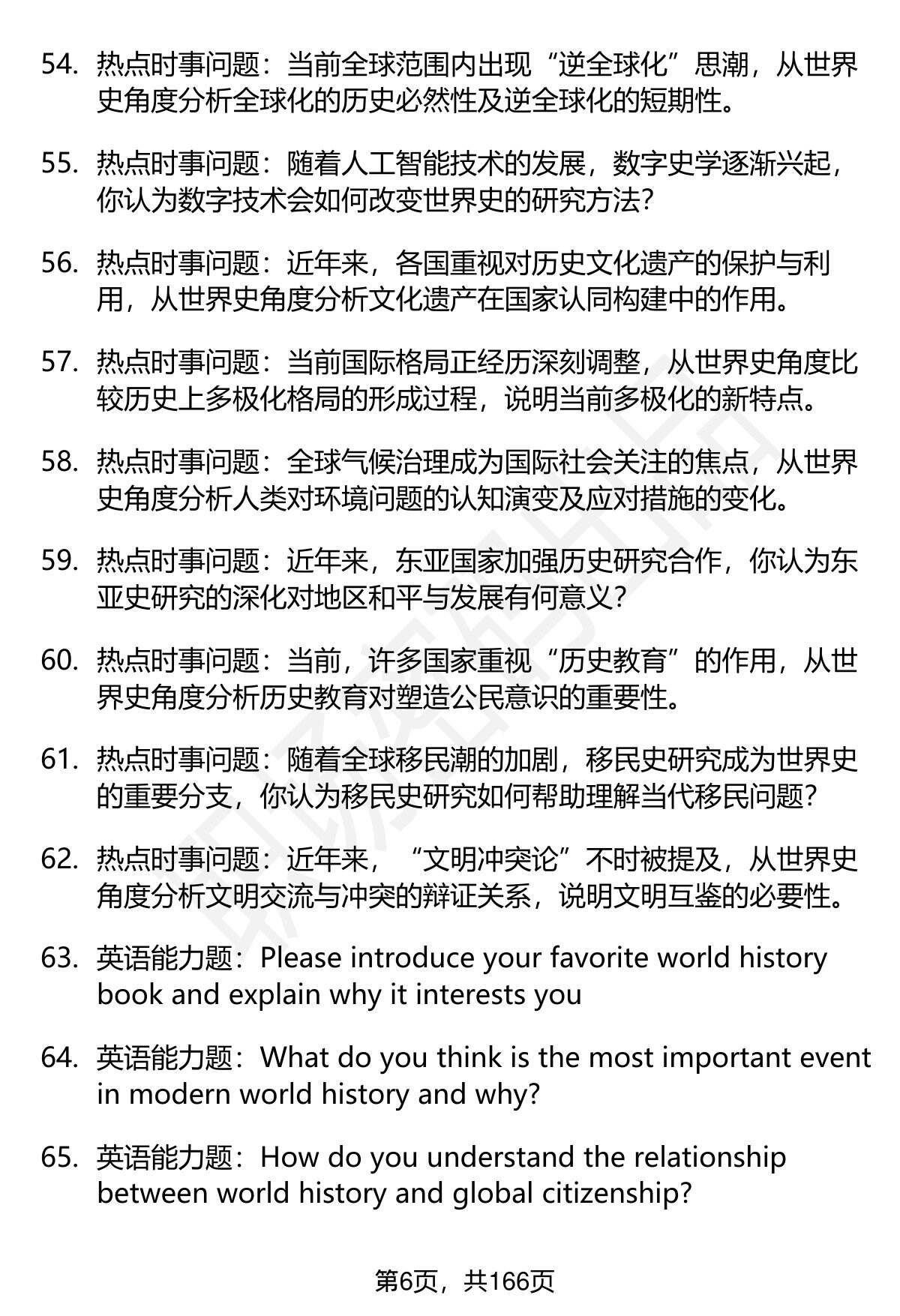 54. 热点时事问题：当前全球范围内出现“逆全球化”思潮，从世界史角度分析全球化的历史必然性及逆全球化的短期性。

55. 热点时事问题：随着人工智能技术的发展，数字史学逐渐兴起，你认为数字技术会如何改变世界史的研究方法？

56. 热点时事问题：近年来，各国重视对历史文化遗产的保护与利用，从世界史角度分析文化遗产在国家认同构建中的作用。

57. 热点时事问题：当前国际格局正经历深刻调整，从世界史角度比较历史上多极化格局的形成过程，说明当前多极化的新特点。

58. 热点时事问题：全球气候治理成为国际社会关注的焦点，从世界史角度分析人类对环境问题的认知演变及应对措施的变化。

59. 热点时事问题：近年来，东亚国家加强历史研究合作，你认为东亚史研究的深化对地区和平与发展有何意义？

60. 热点时事问题：当前，许多国家重视“历史教育”的作用，从世界史角度分析历史教育对塑造公民意识的重要性。

61. 热点时事问题：随着全球移民潮的加剧，移民史研究成为世界史的重要分支，你认为移民史研究如何帮助理解当代移民问题？

62. 热点时事问题：近年来，“文明冲突论”不时被提及，从世界史角度分析文明交流与冲突的辩证关系，说明文明互鉴的必要性。

63. 英语能力题：Please introduce your favorite world history book and explain why it interests you

64. 英语能力题：What do you think is the most important event in modern world history and why?

65. 英语能力题：How do you understand the relationship between world history and global citizenship?

第6页，共166页